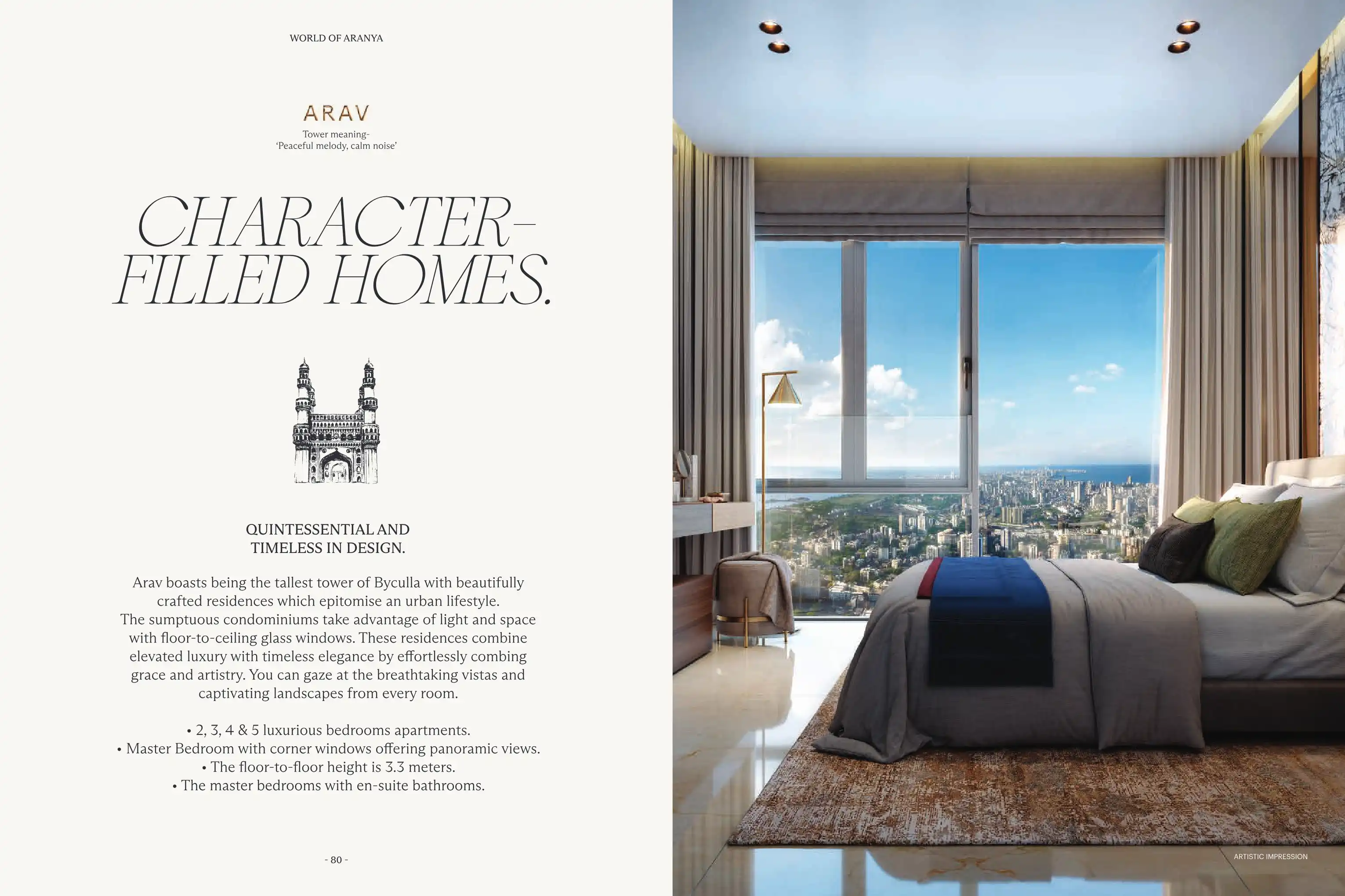 WORLD OF ARANYA

ARAV

Tower meaning- 'Peaceful melody, calm noise'

CHARACTER-FILLED HOMES.

QUINTESSENTIAL AND TIMELESS IN DESIGN.

Arav boasts being the tallest tower of Byculla with beautifully crafted residences which epitomise an urban lifestyle. The sumptuous condominiums take advantage of light and space with floor-to-ceiling glass windows. These residences combine elevated luxury with timeless elegance by effortlessly combing grace and artistry. You can gaze at the breathtaking vistas and captivating landscapes from every room.

• 2, 3, 4 & 5 luxurious bedrooms apartments.
• Master Bedroom with corner windows offering panoramic views.
• The floor-to-floor height is 3.3 meters.
• The master bedrooms with en-suite bathrooms.

- 80 -

ARTISTIC IMPRESSION